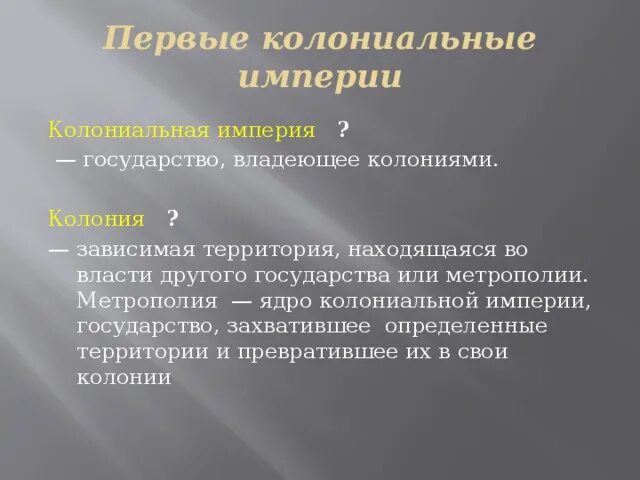 Первые колониальные империи

Колониальная империя ?

— государство, владеющее колониями.

Колония ?

— зависимая территория, находящаяся во власти другого государства или метрополии. Метрополия — ядро колониальной империи, государство, захватившее определенные территории и превратившее их в свои колонии